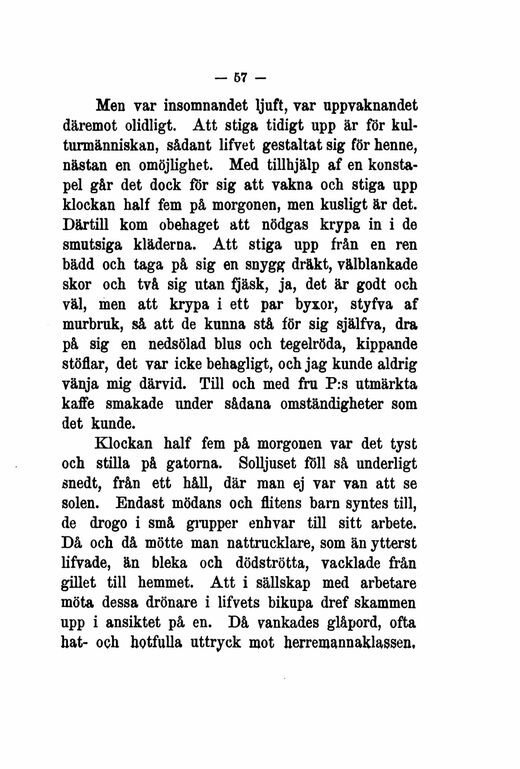 — 57 —

Men var insomnandet ljuft, var uppvaknandet däremot olidligt. Att stiga tidigt upp är för kulturmänniskan, sådant lifvet gestaltat sig för henne, nästan en omöjlighet. Med tillhjälp af en konstapel går det dock för sig att vakna och stiga upp klockan half fem på morgonen, men kusligt är det. Därtill kom obehaget att nödgas krypa in i de smutsiga kläderna. Att stiga upp från en ren bädd och taga på sig en snygg dräkt, välblankade skor och två sig utan fjäsk, ja, det är godt och väl, men att krypa i ett par byxor, styfva af murbruk, så att de kunna stå för sig själfva, dra på sig en nedsölad blus och tegelröda, kippande stöflar, det var icke behagligt, och jag kunde aldrig vänja mig därvid. Till och med fru P:s utmärkta kaffe smakade under sådana omständigheter som det kunde.

Klockan half fem på morgonen var det tyst och stilla på gatorna. Solljuset föll så underligt snedt, från ett håll, där man ej var van att se solen. Endast mödans och flitens barn syntes till, de drogo i små grupper enhvar till sitt arbete. Då och då mötte man nattrucklare, som än ytterst lifvade, än bleka och dödströtta, vacklade från gillet till hemmet. Att i sällskap med arbetare möta dessa drönare i lifvets bikupa dref skammen upp i ansiktet på en. Då vankades glåpord, ofta hat- och hotfulla uttryck mot herremannaklassen.